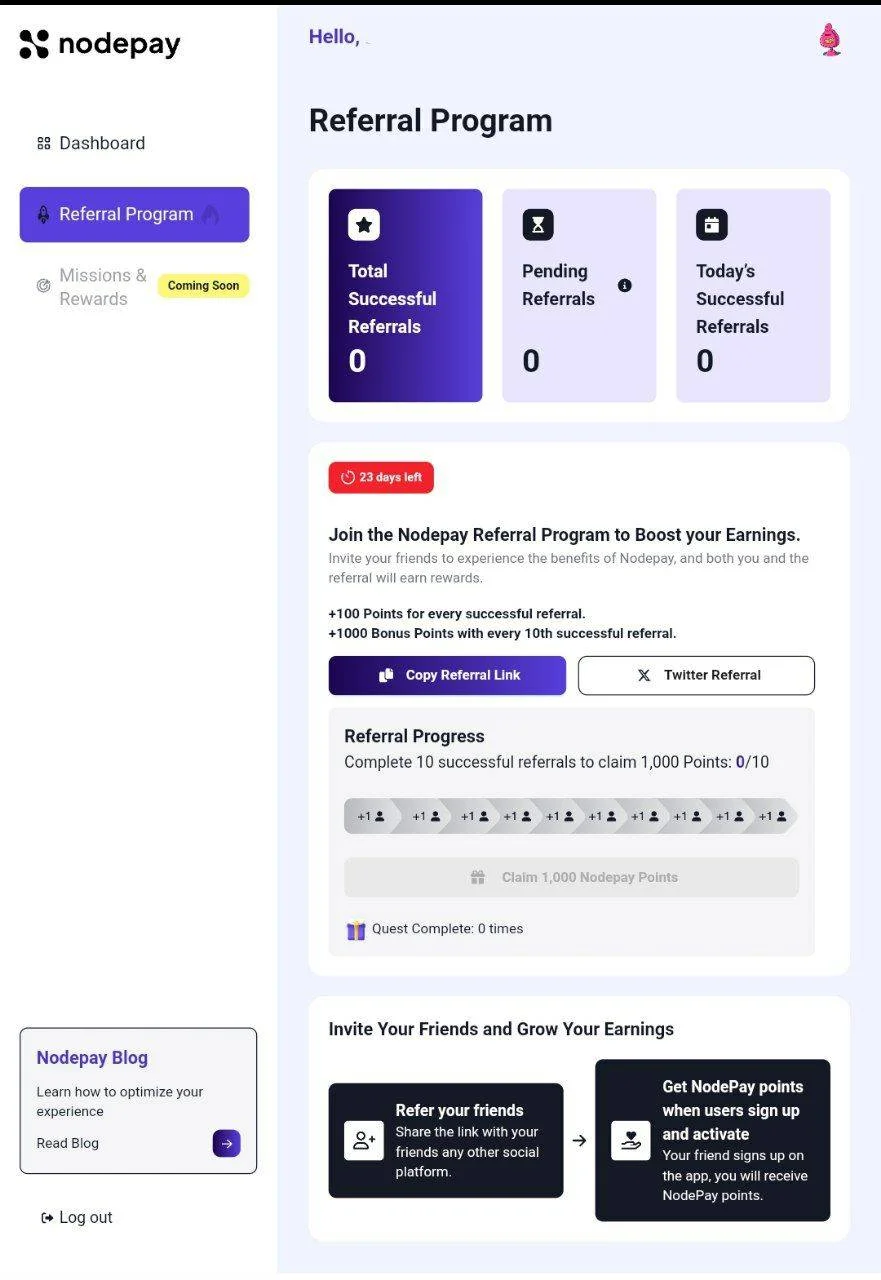 nodepay

Dashboard

Referral Program

Missions & Rewards Coming Soon

Nodepay Blog

Learn how to optimize your experience

Read Blog

Log out

Hello,

Referral Program

Total Successful Referrals
0

Pending Referrals
0

Today's Successful Referrals
0

23 days left

Join the Nodepay Referral Program to Boost your Earnings.

Invite your friends to experience the benefits of Nodepay, and both you and the referral will earn rewards.

+100 Points for every successful referral.
+1000 Bonus Points with every 10th successful referral.

Copy Referral Link

Twitter Referral

Referral Progress

Complete 10 successful referrals to claim 1,000 Points: 0/10

+1 +1 +1 +1 +1 +1 +1 +1 +1 +1

Claim 1,000 Nodepay Points

Quest Complete: 0 times

Invite Your Friends and Grow Your Earnings

Refer your friends
Share the link with your friends any other social platform.

Get NodePay points when users sign up and activate
Your friend signs up on the app, you will receive NodePay points.